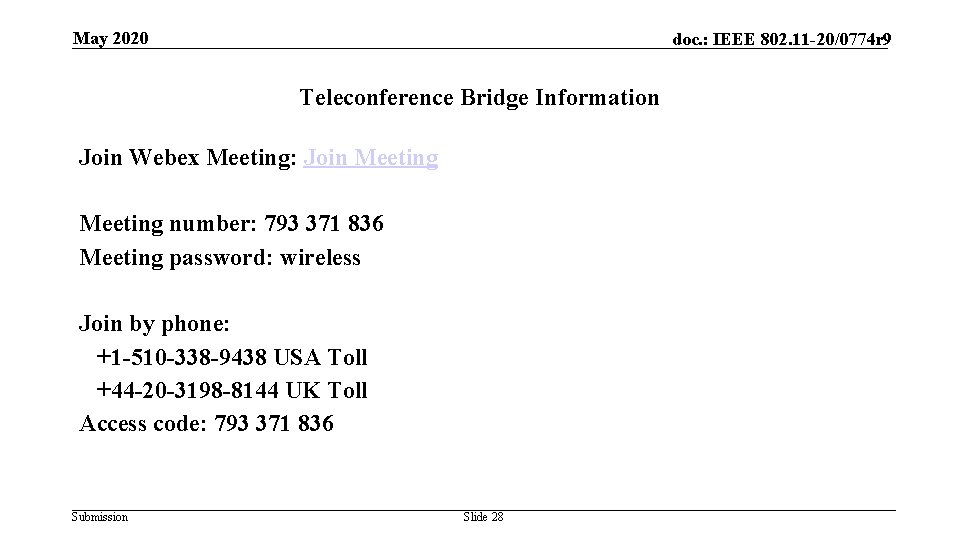 May 2020

doc.: IEEE 802.11-20/0774r9

Teleconference Bridge Information

Join Webex Meeting: Join Meeting

Meeting number: 793 371 836
Meeting password: wireless

Join by phone:
+1-510-338-9438 USA Toll
+44-20-3198-8144 UK Toll
Access code: 793 371 836

Submission

Slide 28